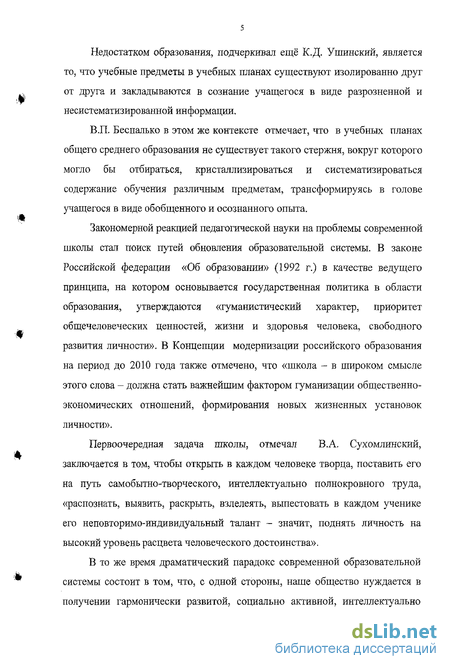 5

Недостатком образования, подчеркивал ещё К.Д. Ушинский, является то, что учебные предметы в учебных планах существуют изолированно друг от друга и закладываются в сознание учащегося в виде разрозненной и несистематизированной информации.

В.П. Беспалько в этом же контексте отмечает, что в учебных планах общего среднего образования не существует такого стержня, вокруг которого могло бы отбираться, кристаллизироваться и систематизироваться содержание обучения различным предметам, трансформируясь в голове учащегося в виде обобщенного и осознанного опыта.

Закономерной реакцией педагогической науки на проблемы современной школы стал поиск путей обновления образовательной системы. В законе Российской федерации «Об образовании» (1992 г.) в качестве ведущего принципа, на котором основывается государственная политика в области образования, утверждаются «гуманистический характер, приоритет общечеловеческих ценностей, жизни и здоровья человека, свободного развития личности». В Концепции модернизации российского образования на период до 2010 года также отмечено, что «школа – в широком смысле этого слова – должна стать важнейшим фактором гуманизации общественно-экономических отношений, формирования новых жизненных установок личности».

Первоочередная задача школы, отмечал В.А. Сухомлинский, заключается в том, чтобы открыть в каждом человеке творца, поставить его на путь самобытно-творческого, интеллектуально полнокровного труда, «распознать, выявить, раскрыть, взлелеять, выпестовать в каждом ученике его неповторимо-индивидуальный талант – значит, поднять личность на высокий уровень расцвета человеческого достоинства».

В то же время драматический парадокс современной образовательной системы состоит в том, что, с одной стороны, наше общество нуждается в получении гармонически развитой, социально активной, интеллектуально

dsLib.net
библиотека диссертаций